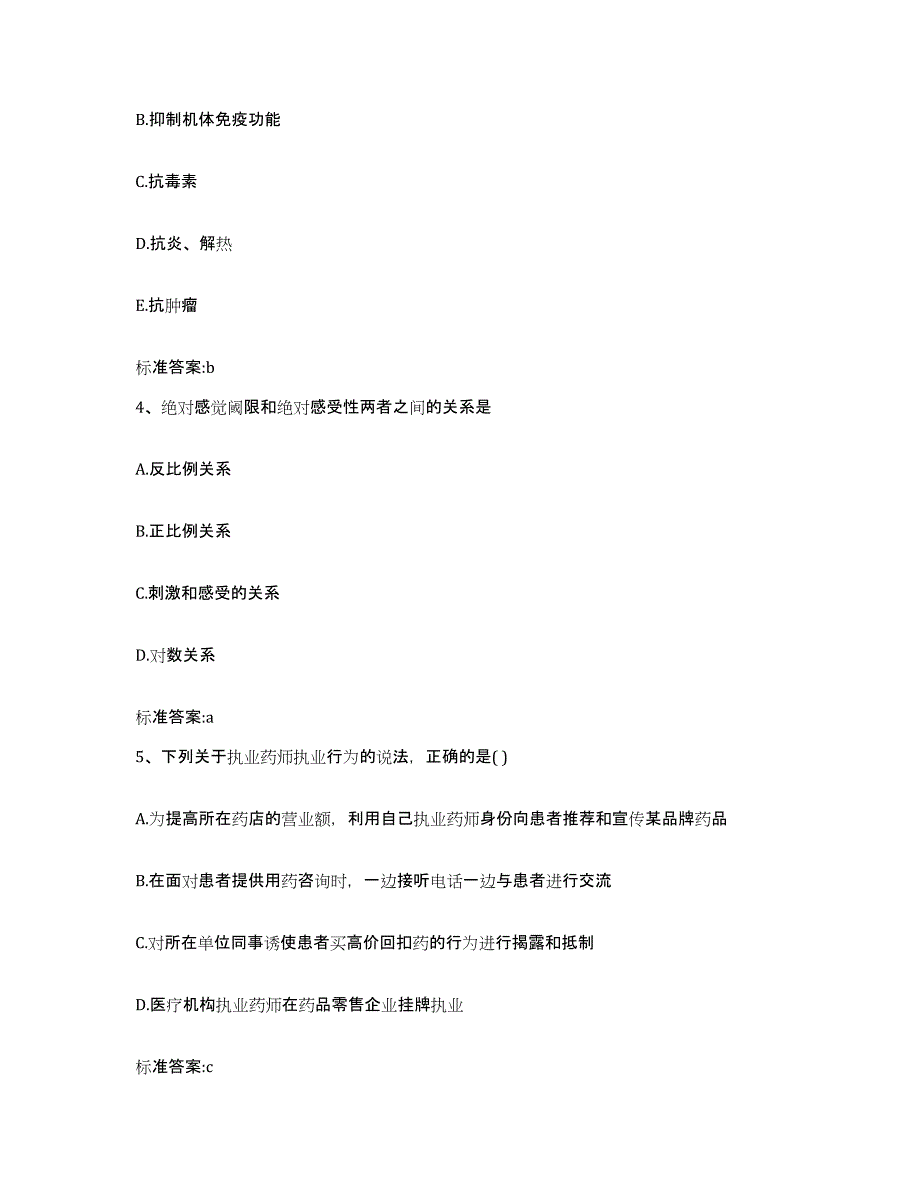 B.抑制机体免疫功能

C.抗毒素

D.抗炎、解热

E.抗肿瘤

标准答案:b

4、绝对感觉阈限和绝对感受性两者之间的关系是

A.反比例关系

B.正比例关系

C.刺激和感受的关系

D.对数关系

标准答案:a

5、下列关于执业药师执业行为的说法，正确的是( )

A.为提高所在药店的营业额，利用自己执业药师身份向患者推荐和宣传某品牌药品

B.在面对患者提供用药咨询时，一边接听电话一边与患者进行交流

C.对所在单位同事诱使患者买高价回扣药的行为进行揭露和抵制

D.医疗机构执业药师在药品零售企业挂牌执业

标准答案:c